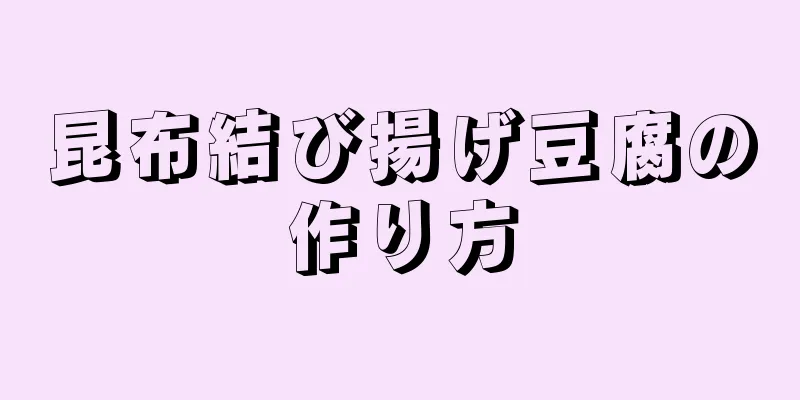 昆布結び揚げ豆腐の作り方